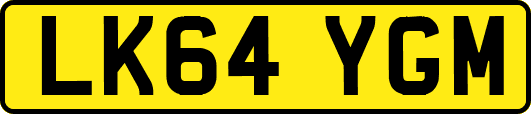 LK64 YGM